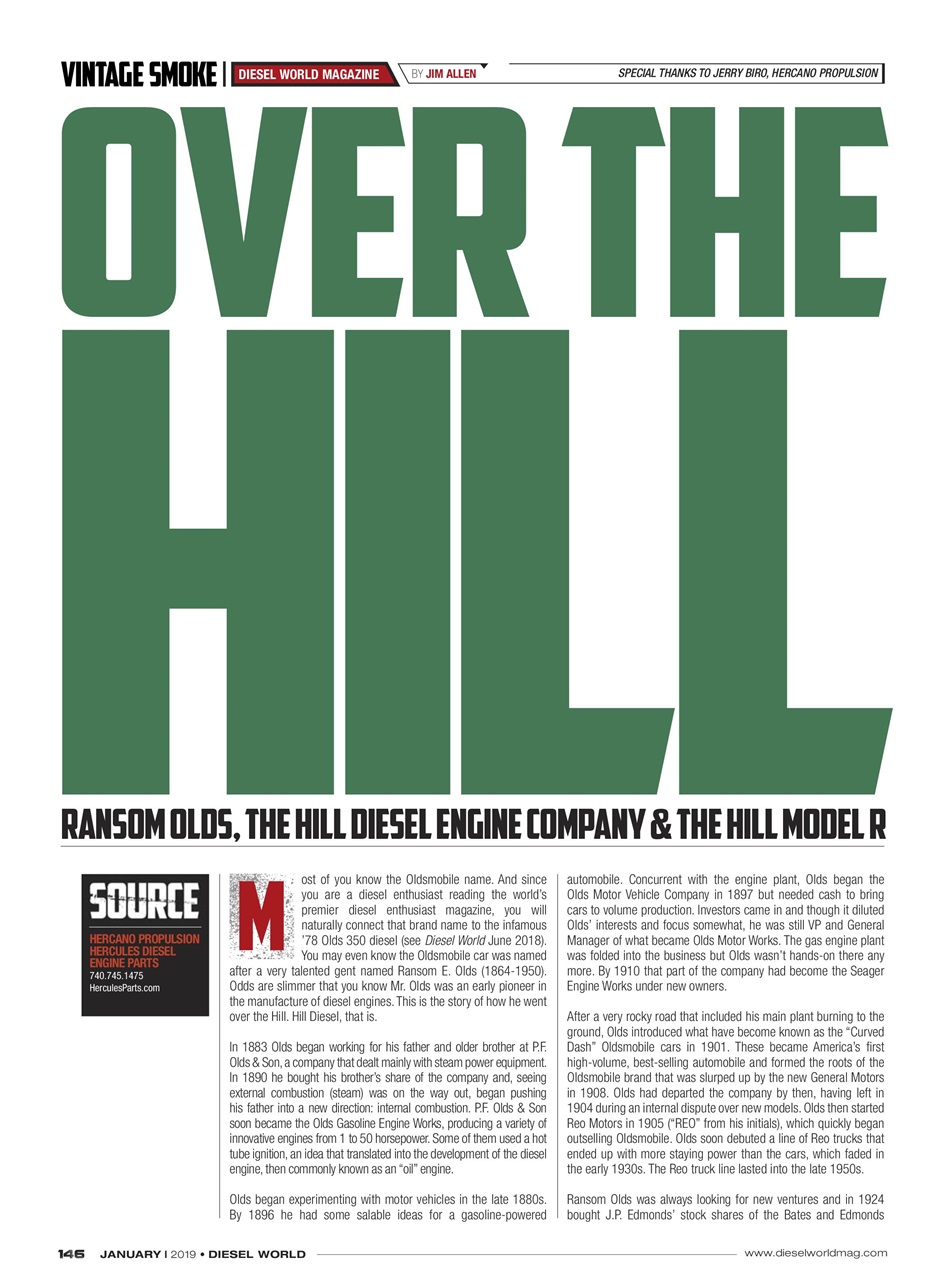 VINTAGE SMOKE | DIESEL WORLD MAGAZINE BY JIM ALLEN SPECIAL THANKS TO JERRY BIRO, HERCANO PROPULSION

OVER THE HILL

RANSOM OLDS, THE HILL DIESEL ENGINE COMPANY & THE HILL MODEL R

SOURCE
HERCANO PROPULSION
HERCULES DIESEL ENGINE PARTS
740.745.1475
HerculesParts.com

Most of you know the Oldsmobile name. And since you are a diesel enthusiast reading the world's premier diesel enthusiast magazine, you will naturally connect that brand name to the infamous '78 Olds 350 diesel (see Diesel World June 2018). You may even know the Oldsmobile car was named after a very talented gent named Ransom E. Olds (1864-1950). Odds are slimmer that you know Mr. Olds was an early pioneer in the manufacture of diesel engines. This is the story of how he went over the Hill. Hill Diesel, that is.

In 1883 Olds began working for his father and older brother at P.F. Olds & Son, a company that dealt mainly with steam power equipment. In 1890 he bought his brother's share of the company and, seeing external combustion (steam) was on the way out, began pushing his father into a new direction: internal combustion. P.F. Olds & Son soon became the Olds Gasoline Engine Works, producing a variety of innovative engines from 1 to 50 horsepower. Some of them used a hot tube ignition, an idea that translated into the development of the diesel engine, then commonly known as an "oil" engine.

Olds began experimenting with motor vehicles in the late 1880s. By 1896 he had some salable ideas for a gasoline-powered automobile. Concurrent with the engine plant, Olds began the Olds Motor Vehicle Company in 1897 but needed cash to bring cars to volume production. Investors came in and though it diluted Olds' interests and focus somewhat, he was still VP and General Manager of what became Olds Motor Works. The gas engine plant was folded into the business but Olds wasn't hands-on there any more. By 1910 that part of the company had become the Seager Engine Works under new owners.

After a very rocky road that included his main plant burning to the ground, Olds introduced what have become known as the "Curved Dash" Oldsmobile cars in 1901. These became America's first high-volume, best-selling automobile and formed the roots of the Oldsmobile brand that was slurped up by the new General Motors in 1908. Olds had departed the company by then, having left in 1904 during an internal dispute over new models. Olds then started Reo Motors in 1905 ("REO" from his initials), which quickly began outselling Oldsmobile. Olds soon debuted a line of Reo trucks that ended up with more staying power than the cars, which faded in the early 1930s. The Reo truck line lasted into the late 1950s.

Ransom Olds was always looking for new ventures and in 1924 bought J.P. Edmonds' stock shares of the Bates and Edmonds

146 JANUARY | 2019 • DIESEL WORLD www.dieselworldmag.com